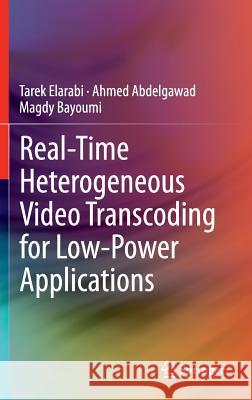 Tarek Elarabi · Ahmed Abdelgawad
Magdy Bayoumi

Real-Time Heterogeneous Video Transcoding for Low-Power Applications

Kraina Książek